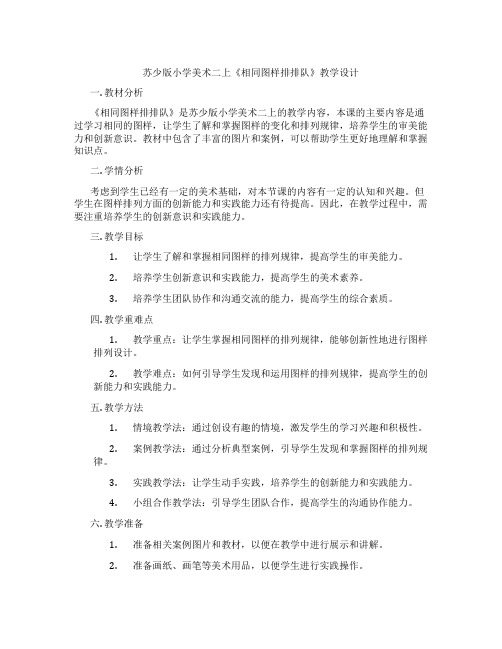 苏少版小学美术二上《相同图样排排队》教学设计

一.教材分析

《相同图样排排队》是苏少版小学美术二上的教学内容，本课的主要内容是通过学习相同的图样，让学生了解和掌握图样的变化和排列规律，培养学生的审美能力和创新意识。教材中包含了丰富的图片和案例，可以帮助学生更好地理解和掌握知识点。

二.学情分析

考虑到学生已经有一定的美术基础，对本节课的内容有一定的认知和兴趣。但学生在图样排列方面的创新能力和实践能力还有待提高。因此，在教学过程中，需要注重培养学生的创新意识和实践能力。

三.教学目标

1. 让学生了解和掌握相同图样的排列规律，提高学生的审美能力。

2. 培养学生创新意识和实践能力，提高学生的美术素养。

3. 培养学生团队协作和沟通交流的能力，提高学生的综合素质。

四.教学重难点

1. 教学重点：让学生掌握相同图样的排列规律，能够创新性地进行图样排列设计。

2. 教学难点：如何引导学生发现和运用图样的排列规律，提高学生的创新能力和实践能力。

五.教学方法

1. 情境教学法：通过创设有趣的情境，激发学生的学习兴趣和积极性。

2. 案例教学法：通过分析典型案例，引导学生发现和掌握图样的排列规律。

3. 实践教学法：让学生动手实践，培养学生的创新能力和实践能力。

4. 小组合作教学法：引导学生团队合作，提高学生的沟通协作能力。

六.教学准备

1. 准备相关案例图片和教材，以便在教学中进行展示和讲解。

2. 准备画纸、画笔等美术用品，以便学生进行实践操作。